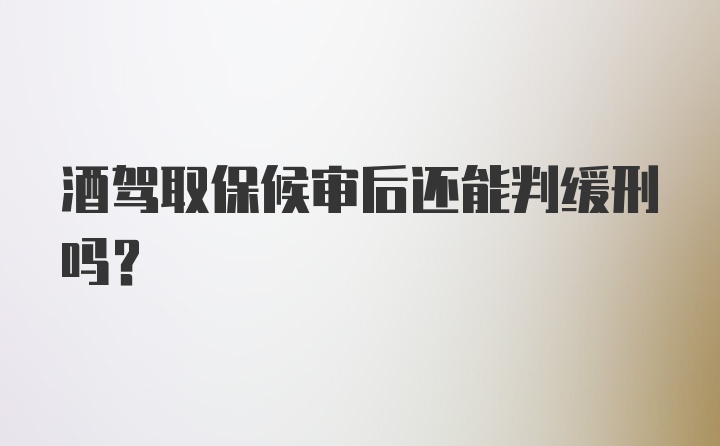 酒驾取保候审后还能判缓刑吗?